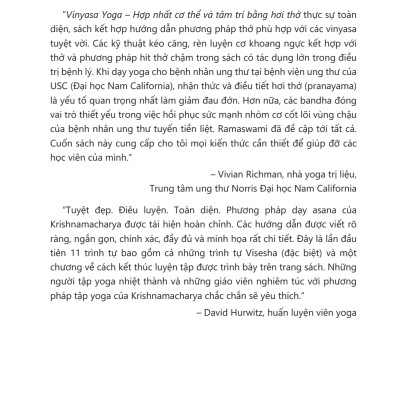 "Vinyasa Yoga – Hợp nhất cơ thể và tâm trí bằng hơi thở thực sự toàn diện, sách kết hợp hướng dẫn phương pháp thở phù hợp với các vinyasa tuyệt vời. Các kỹ thuật kéo căng, rèn luyện cơ khoang ngực kết hợp với thở và phương pháp hít thở chậm trong sách có tác dụng lớn trong điều trị bệnh lý. Khi dạy yoga cho bệnh nhân ung thư tại bệnh viện ung thư của USC (Đại học Nam California), nhận thức và điều tiết hơi thở (pranayama) là yếu tố quan trọng nhất làm giảm đau đớn. Hơn nữa, các bandha đóng vai trò thiết yếu trong việc hồi phục sức mạnh nhóm cơ cốt lõi vùng chậu của bệnh nhân ung thư tuyến tiền liệt. Ramaswami đã đề cập tới tất cả. Cuốn sách này cung cấp cho tôi mọi kiến thức cần thiết để giúp đỡ các học viên của mình."

– Vivian Richman, nhà yoga trị liệu,
Trung tâm ung thư Norris Đại học Nam California

"Tuyệt đẹp. Điêu luyện. Toàn diện. Phương pháp dạy asana của Krishnamacharya được tái hiện hoàn chỉnh. Các hướng dẫn được viết rõ ràng, ngắn gọn, chính xác, đầy đủ và minh họa rất chi tiết. Đây là lần đầu tiên 11 trình tự bao gồm cả những trình tự Visesha (đặc biệt) và một chương về cách kết thúc luyện tập được trình bày trên trang sách. Những người tập yoga nhiệt thành và những giáo viên nghiêm túc với phương pháp tập yoga của Krishnamacharya chắc chắn sẽ yêu thích."

– David Hurwitz, huấn luyện viên yoga